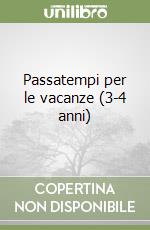 unilibro

Passatempi per le vacanze (3-4 anni)

COPERTINA NON DISPONIBILE